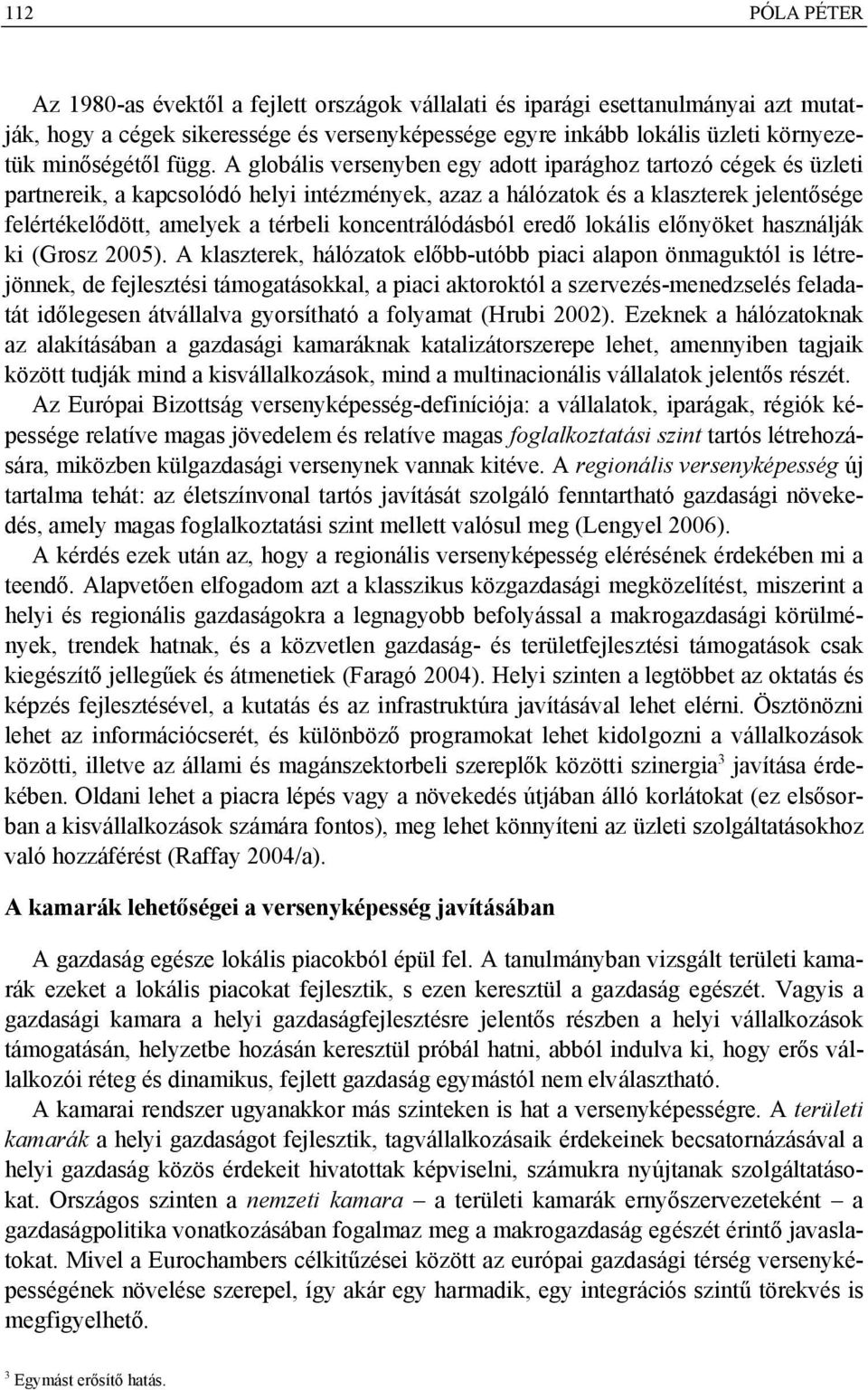 112 PÓLA PÉTER

Az 1980-as évektől a fejlett országok vállalati és iparági esettanulmányai azt mutatják, hogy a cégek sikeressége és versenyképessége egyre inkább lokális üzleti környezetük minőségétől függ. A globális versenyben egy adott iparághoz tartozó cégek és üzleti partnereik, a kapcsolódó helyi intézmények, azaz a hálózatok és a klaszterek jelentősége felértékelődött, amelyek a térbeli koncentrálódásból eredő lokális előnyöket használják ki (Grosz 2005). A klaszterek, hálózatok előbb-utóbb piaci alapon önmaguktól is létrejönnek, de fejlesztési támogatásokkal, a piaci aktoroktól a szervezés-menedzselés feladatát időlegesen átvállalva gyorsítható a folyamat (Hrubi 2002). Ezeknek a hálózatoknak az alakításában a gazdasági kamaráknak katalizátorszerepe lehet, amennyiben tagjaik között tudják mind a kisvállalkozások, mind a multinacionális vállalatok jelentős részét.

Az Európai Bizottság versenyképesség-definíciója: a vállalatok, iparágak, régiók képessége relatíve magas jövedelem és relatíve magas foglalkoztatási szint tartós létrehozására, miközben külgazdasági versenynek vannak kitéve. A regionális versenyképesség új tartalma tehát: az életszínvonal tartós javítását szolgáló fenntartható gazdasági növekedés, amely magas foglalkoztatási szint mellett valósul meg (Lengyel 2006).

A kérdés ezek után az, hogy a regionális versenyképesség elérésének érdekében mi a teendő. Alapvetően elfogadom azt a klasszikus közgazdasági megközelítést, miszerint a helyi és regionális gazdaságokra a legnagyobb befolyással a makrogazdasági körülmények, trendek hatnak, és a közvetlen gazdaság- és területfejlesztési támogatások csak kiegészítő jellegűek és átmenetiek (Faragó 2004). Helyi szinten a legtöbbet az oktatás és képzés fejlesztésével, a kutatás és az infrastruktúra javításával lehet elérni. Ösztönözni lehet az információcserét, és különböző programokat lehet kidolgozni a vállalkozások közötti, illetve az állami és magánszektorbeli szereplők közötti szinergia$^3$ javítása érdekében. Oldani lehet a piacra lépés vagy a növekedés útjában álló korlátokat (ez elsősorban a kisvállalkozások számára fontos), meg lehet könnyíteni az üzleti szolgáltatásokhoz való hozzáférést (Raffay 2004/a).

A kamarák lehetőségei a versenyképesség javításában

A gazdaság egésze lokális piacokból épül fel. A tanulmányban vizsgált területi kamarák ezeket a lokális piacokat fejlesztik, s ezen keresztül a gazdaság egészét. Vagyis a gazdasági kamara a helyi gazdaságfejlesztésre jelentős részben a helyi vállalkozások támogatásán, helyzetbe hozásán keresztül próbál hatni, abból indulva ki, hogy erős vállalkozói réteg és dinamikus, fejlett gazdaság egymástól nem elválasztható.

A kamarai rendszer ugyanakkor más szinteken is hat a versenyképességre. A területi kamarák a helyi gazdaságot fejlesztik, tagvállalkozásaik érdekeinek becsatornázásával a helyi gazdaság közös érdekeit hivatottak képviselni, számukra nyújtanak szolgáltatásokat. Országos szinten a nemzeti kamara – a területi kamarák ernyőszervezeteként – a gazdaságpolitika vonatkozásában fogalmaz meg a makrogazdaság egészét érintő javaslatokat. Mivel a Eurochambers célkitűzései között az európai gazdasági térség versenyképességének növelése szerepel, így akár egy harmadik, egy integrációs szintű törekvés is megfigyelhető.

$^3$ Egymást erősítő hatás.